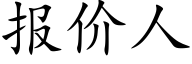 报价人